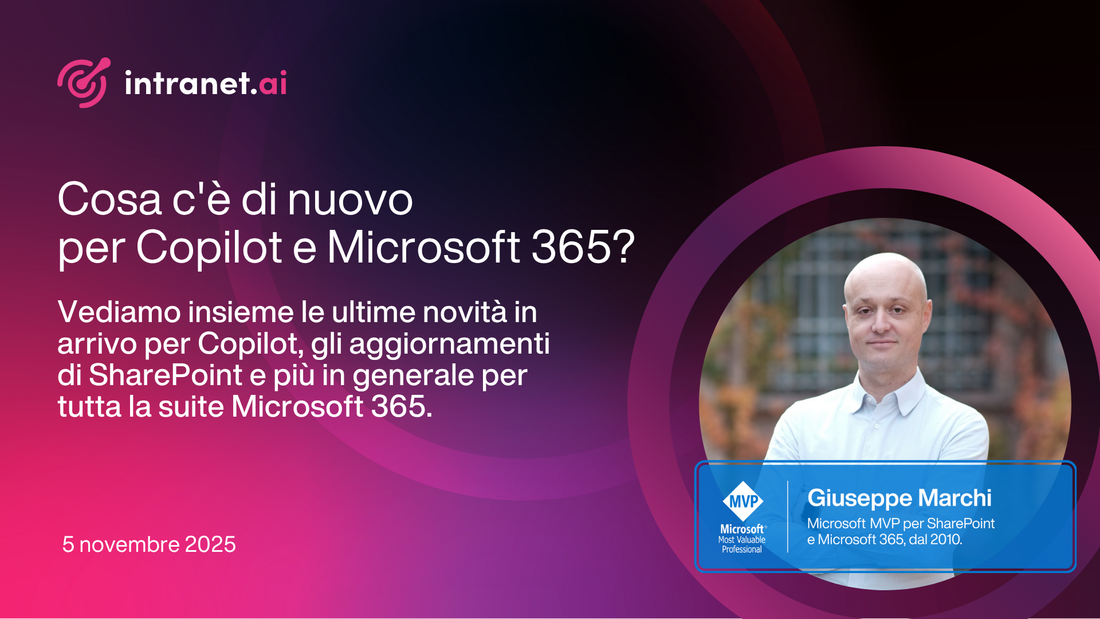 intranet.ai

Cosa c'è di nuovo per Copilot e Microsoft 365?

Vediamo insieme le ultime novità in arrivo per Copilot, gli aggiornamenti di SharePoint e più in generale per tutta la suite Microsoft 365.

5 novembre 2025

MVP
Microsoft
Most Valuable Professional

Giuseppe Marchi
Microsoft MVP per SharePoint e Microsoft 365, dal 2010.